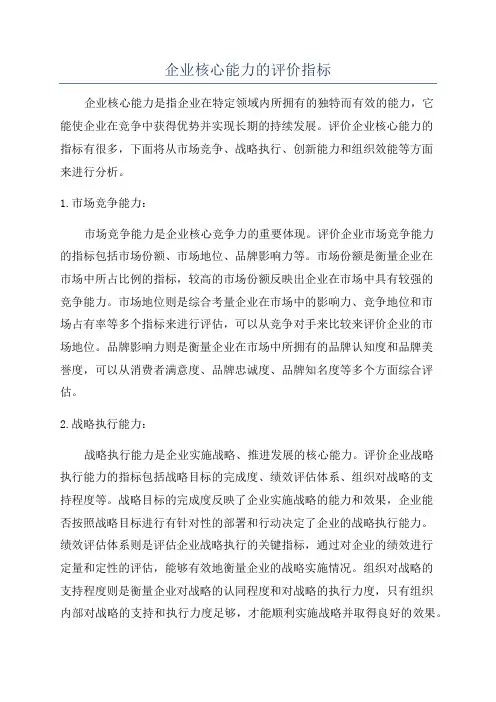 企业核心能力的评价指标

企业核心能力是指企业在特定领域内所拥有的独特而有效的能力，它能使企业在竞争中获得优势并实现长期的持续发展。评价企业核心能力的指标有很多，下面将从市场竞争、战略执行、创新能力和组织效能等方面来进行分析。

1. 市场竞争能力：

市场竞争能力是企业核心竞争力的重要体现。评价企业市场竞争能力的指标包括市场份额、市场地位、品牌影响力等。市场份额是衡量企业在市场中所占比例的指标，较高的市场份额反映出企业在市场中具有较强的竞争能力。市场地位则是综合考量企业在市场中的影响力、竞争地位和市场占有率等多个指标来进行评估，可以从竞争对手来比较来评价企业的市场地位。品牌影响力则是衡量企业在市场中所拥有的品牌认知度和品牌美誉度，可以从消费者满意度、品牌忠诚度、品牌知名度等多个方面综合评估。

2. 战略执行能力：

战略执行能力是企业实施战略、推进发展的核心能力。评价企业战略执行能力的指标包括战略目标的完成度、绩效评估体系、组织对战略的支持程度等。战略目标的完成度反映了企业实施战略的能力和效果，企业能否按照战略目标进行有针对性的部署和行动决定了企业的战略执行能力。绩效评估体系则是评估企业战略执行的关键指标，通过对企业的绩效进行定量和定性的评估，能够有效地衡量企业的战略实施情况。组织对战略的支持程度则是衡量企业对战略的认同程度和对战略的执行力度，只有组织内部对战略的支持和执行力度足够，才能顺利实施战略并取得良好的效果。